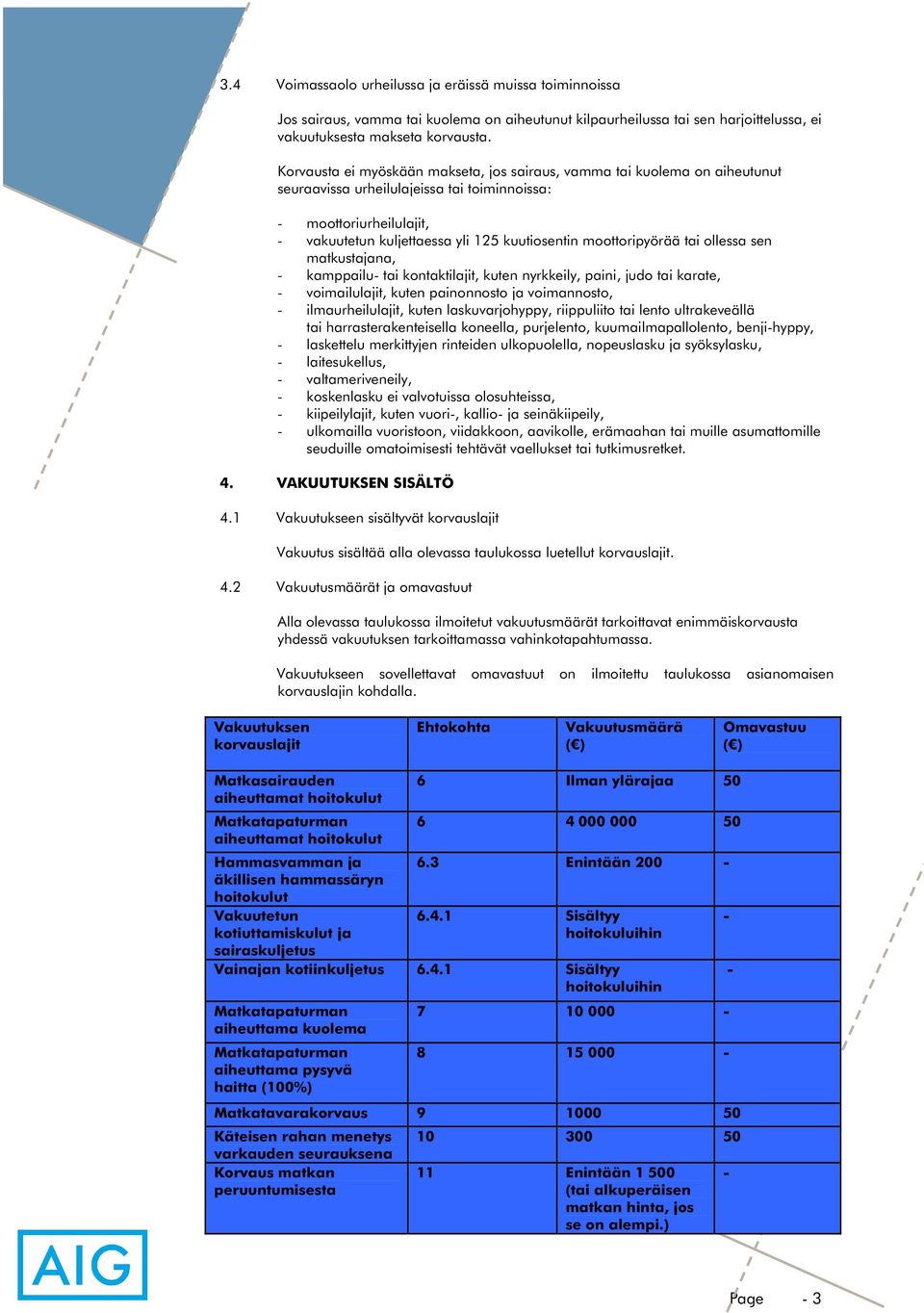 3.4 Voimassaolo urheilussa ja eräissä muissa toiminnoissa

Jos sairaus, vamma tai kuolema on aiheutunut kilpaurheilussa tai sen harjoittelussa, ei vakuutuksesta makseta korvausta.

Korvausta ei myöskään makseta, jos sairaus, vamma tai kuolema on aiheutunut seuraavissa urheilulajeissa tai toiminnoissa:

- moottoriurheilulajit,
- vakuutetun kuljettaessa yli 125 kuutiosentin moottoripyörää tai ollessa sen matkustajana,
- kamppailu- tai kontaktilajit, kuten nyrkkeily, paini, judo tai karate,
- voimailulajit, kuten painonnosto ja voimannosto,
- ilmaurheilulajit, kuten laskuvarjohyppy, riippuliito tai lento ultrakeveällä tai harrasterakenteisella koneella, purjelento, kuumailmapallolento, benji-hyppy,
- laskettelu merkittyjen rinteiden ulkopuolella, nopeuslasku ja syöksylasku,
- laitesukellus,
- valtameriveneily,
- koskenlasku ei valvotuissa olosuhteissa,
- kiipeilylajit, kuten vuori-, kallio- ja seinäkiipeily,
- ulkomailla vuoristoon, viidakkoon, aavikolle, erämaahan tai muille asumattomille seuduille omatoimisesti tehtävät vaellukset tai tutkimusretket.

4. VAKUUTUKSEN SISÄLTÖ

4.1 Vakuutukseen sisältyvät korvauslajit

Vakuutus sisältää alla olevassa taulukossa luetellut korvauslajit.

4.2 Vakuutusmäärät ja omavastuut

Alla olevassa taulukossa ilmoitetut vakuutusmäärät tarkoittavat enimmäiskorvausta yhdessä vakuutuksen tarkoittamassa vahinkotapahtumassa.

Vakuutukseen sovellettavat omavastuut on ilmoitettu taulukossa asianomaisen korvauslajin kohdalla.

| Vakuutuksen korvauslajit | Ehtokohta | Vakuutusmäärä (€) | Omavastuu (€) |
|---|---|---|---|
| Matkasairauden aiheuttamat hoitokulut | 6 | Ilman ylärajaa | 50 |
| Matkatapaturman aiheuttamat hoitokulut | 6 | 4 000 000 | 50 |
| Hammasvamman ja äkillisen hammassäryn hoitokulut | 6.3 | Enintään 200 | - |
| Vakuutetun kotiuttamiskulut ja sairaskuljetus | 6.4.1 | Sisältyy hoitokuluihin | - |
| Vainajan kotiinkuljetus | 6.4.1 | Sisältyy hoitokuluihin | - |
| Matkatapaturman aiheuttama kuolema | 7 | 10 000 | - |
| Matkatapaturman aiheuttama pysyvä haitta (100%) | 8 | 15 000 | - |
| Matkatavarakorvaus | 9 | 1000 | 50 |
| Käteisen rahan menetys varkauden seurauksena | 10 | 300 | 50 |
| Korvaus matkan peruuntumisesta | 11 | Enintään 1 500 (tai alkuperäisen matkan hinta, jos se on alempi.) | - |

AIG

Page - 3